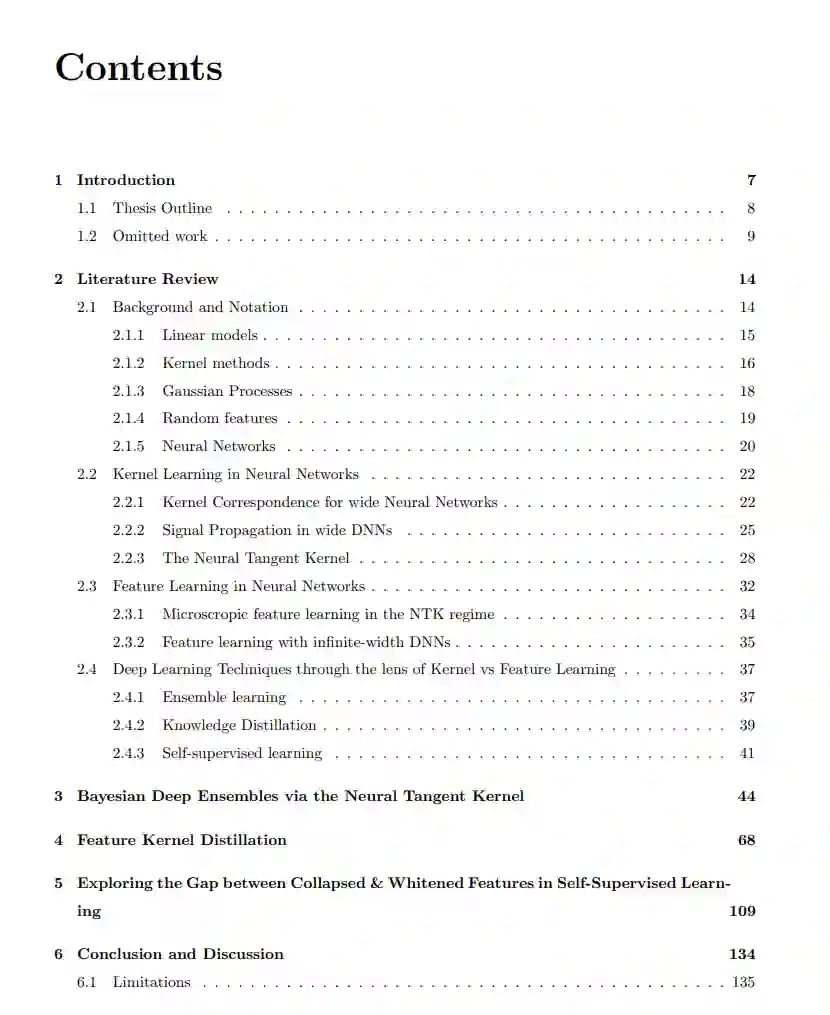 Contents

1 Introduction 7
1.1 Thesis Outline 8
1.2 Omitted work 9

2 Literature Review 14
2.1 Background and Notation 14
2.1.1 Linear models 15
2.1.2 Kernel methods 16
2.1.3 Gaussian Processes 18
2.1.4 Random features 19
2.1.5 Neural Networks 20
2.2 Kernel Learning in Neural Networks 22
2.2.1 Kernel Correspondence for wide Neural Networks 22
2.2.2 Signal Propagation in wide DNNs 25
2.2.3 The Neural Tangent Kernel 28
2.3 Feature Learning in Neural Networks 32
2.3.1 Microscropic feature learning in the NTK regime 34
2.3.2 Feature learning with infinite-width DNNs 35
2.4 Deep Learning Techniques through the lens of Kernel vs Feature Learning 37
2.4.1 Ensemble learning 37
2.4.2 Knowledge Distillation 39
2.4.3 Self-supervised learning 41

3 Bayesian Deep Ensembles via the Neural Tangent Kernel 44

4 Feature Kernel Distillation 68

5 Exploring the Gap between Collapsed & Whitened Features in Self-Supervised Learning 109

6 Conclusion and Discussion 134
6.1 Limitations 135